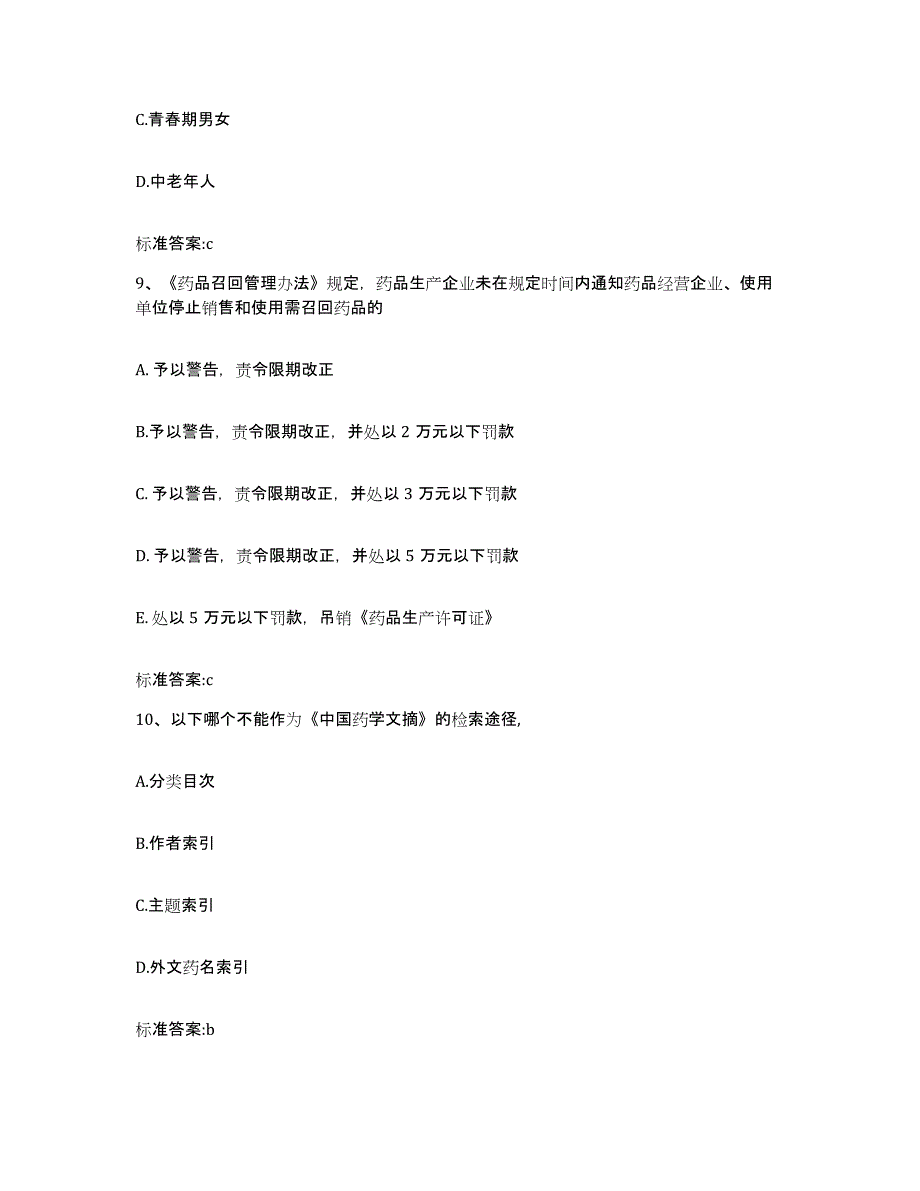 C.青春期男女

D.中老年人

标准答案:c

9、《药品召回管理办法》规定，药品生产企业未在规定时间内通知药品经营企业、使用单位停止销售和使用需召回药品的

A. 予以警告，责令限期改正

B.予以警告，责令限期改正，并处以 2 万元以下罚款

C. 予以警告，责令限期改正，并处以 3 万元以下罚款

D. 予以警告，责令限期改正，并处以 5 万元以下罚款

E. 处以 5 万元以下罚款，吊销《药品生产许可证》

标准答案:c

10、以下哪个不能作为《中国药学文摘》的检索途径,

A.分类目次

B.作者索引

C.主题索引

D.外文药名索引

标准答案:b